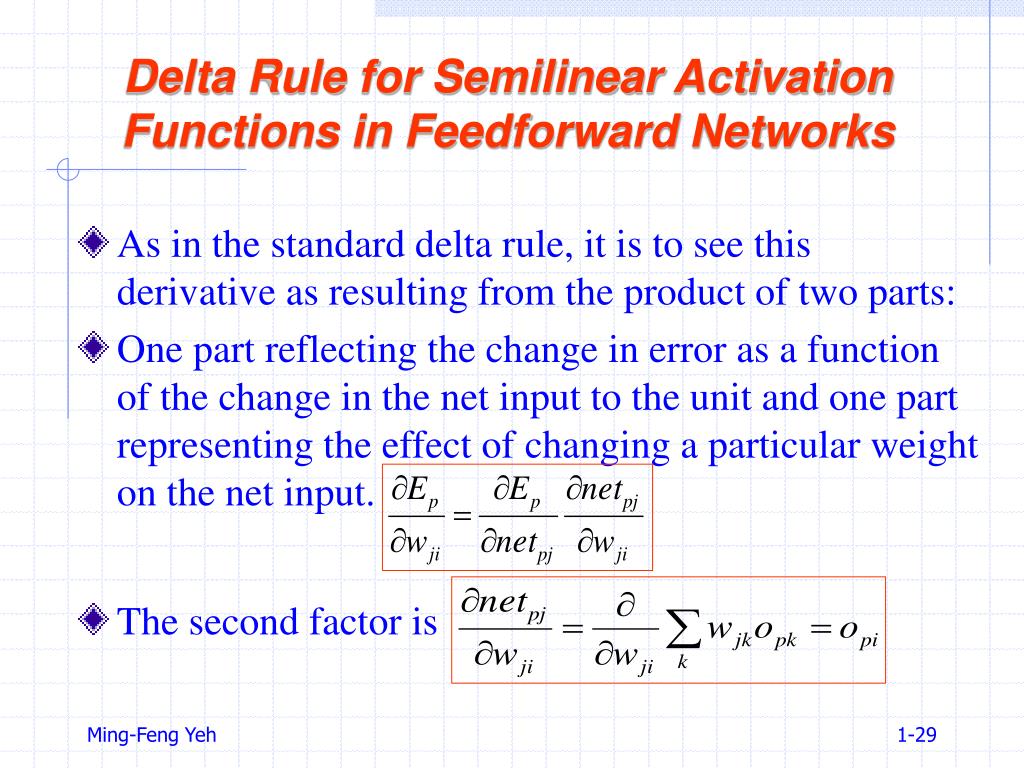 Delta Rule for Semilinear Activation Functions in Feedforward Networks

As in the standard delta rule, it is to see this derivative as resulting from the product of two parts:

One part reflecting the change in error as a function of the change in the net input to the unit and one part representing the effect of changing a particular weight on the net input. $\frac{\partial E_p}{\partial w_{ji}} = \frac{\partial E_p}{\partial net_{pj}} \frac{\partial net_{pj}}{\partial w_{ji}}$

The second factor is $\frac{\partial net_{pj}}{\partial w_{ji}} = \frac{\partial}{\partial w_{ji}} \sum_k w_{jk} o_{pk} = o_{pi}$

Ming-Feng Yeh

1-29